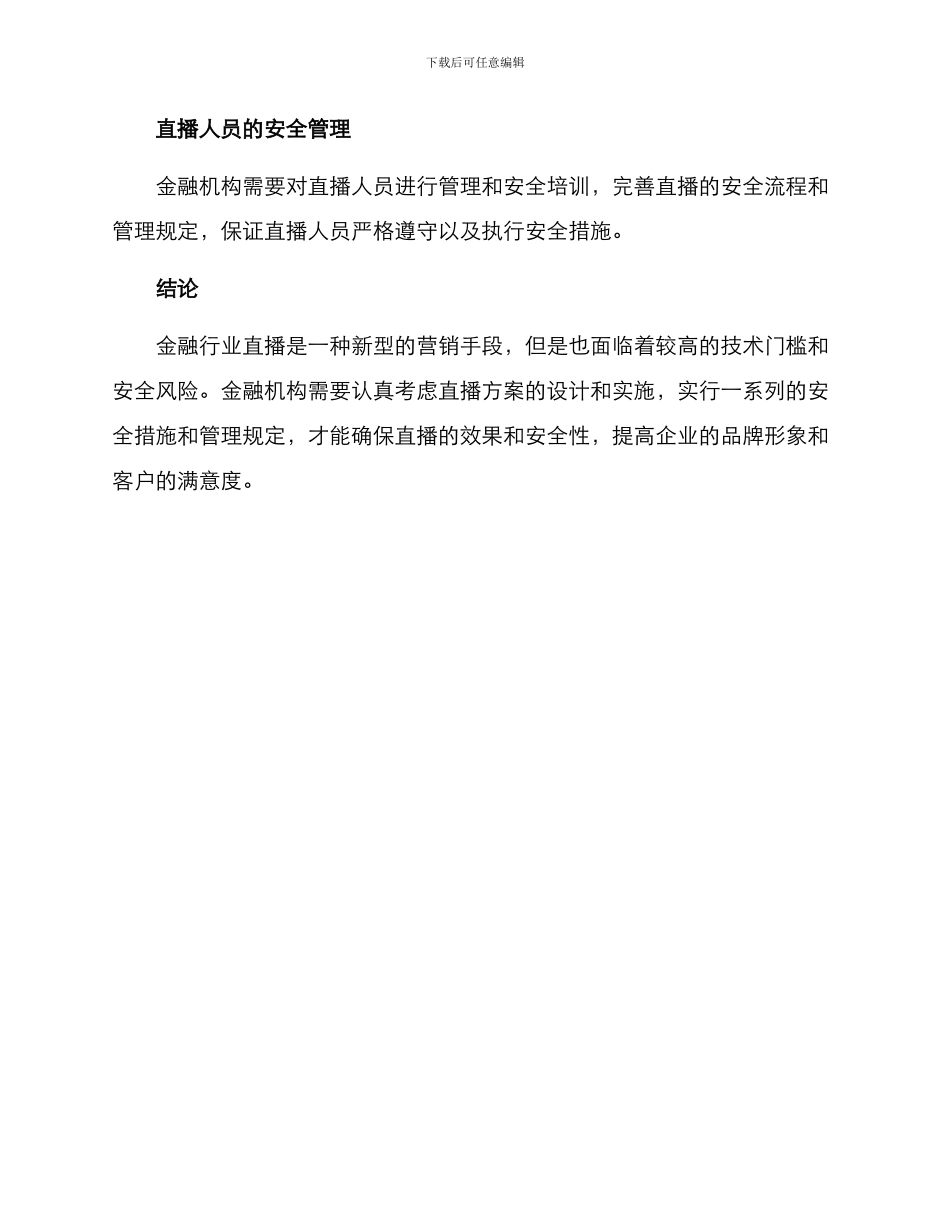 下载后可任意编辑

直播人员的安全管理

金融机构需要对直播人员进行管理和安全培训，完善直播的安全流程和管理规定，保证直播人员严格遵守以及执行安全措施。

结论

金融行业直播是一种新型的营销手段，但是也面临着较高的技术门槛和安全风险。金融机构需要认真考虑直播方案的设计和实施，实行一系列的安全措施和管理规定，才能确保直播的效果和安全性，提高企业的品牌形象和客户的满意度。